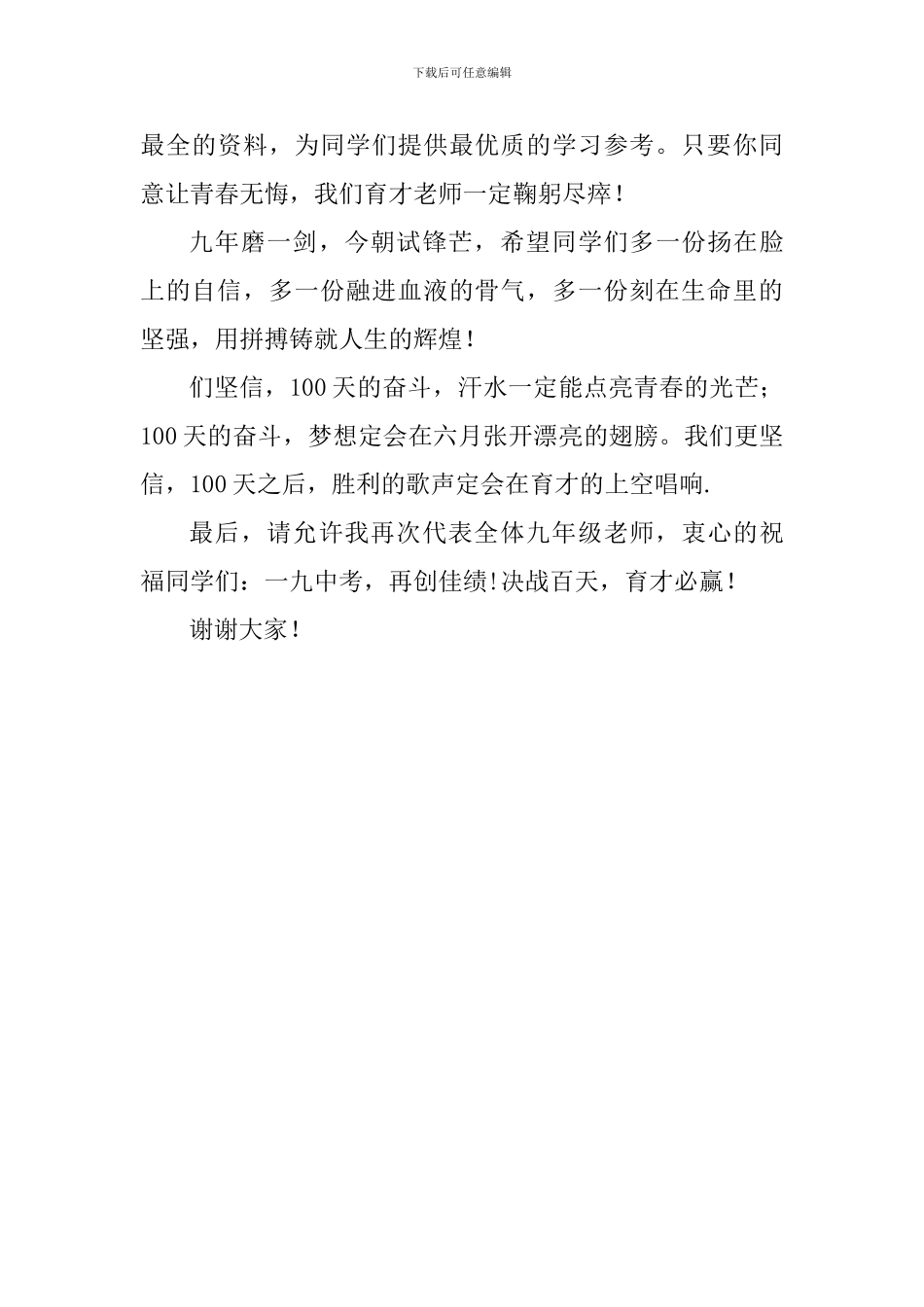 下载后可任意编辑

最全的资料，为同学们提供最优质的学习参考。只要你同意让青春无悔，我们育才老师一定鞠躬尽瘁！

九年磨一剑，今朝试锋芒，希望同学们多一份扬在脸上的自信，多一份融进血液的骨气，多一份刻在生命里的坚强，用拼搏铸就人生的辉煌！

们坚信，100天的奋斗，汗水一定能点亮青春的光芒；100天的奋斗，梦想定会在六月张开漂亮的翅膀。我们更坚信，100天之后，胜利的歌声定会在育才的上空唱响.

最后，请允许我再次代表全体九年级老师，衷心的祝福同学们：一九中考，再创佳绩!决战百天，育才必赢！

谢谢大家！